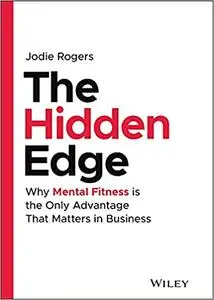 Jodie Rogers

The Hidden Edge

Why Mental Fitness is the Only Advantage That Matters in Business

WILEY